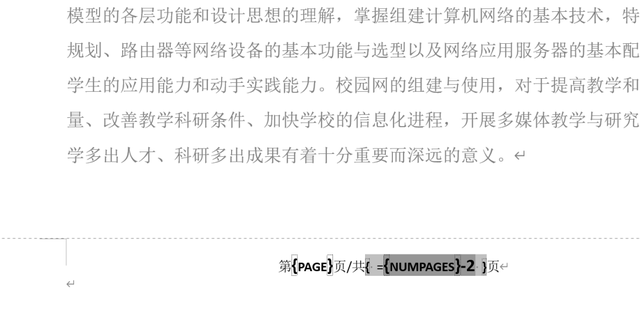 模型的各层功能和设计思想的理解，掌握组建计算机网络的基本技术，特规划、路由器等网络设备的基本功能与选型以及网络应用服务器的基本配学生的应用能力和动手实践能力。校园网的组建与使用，对于提高教学和量、改善教学科研条件、加快学校的信息化进程，开展多媒体教学与研究学多出人才、科研多出成果有着十分重要而深远的意义。

第{PAGE}页/共{ ={NUMPAGES}-2 }页